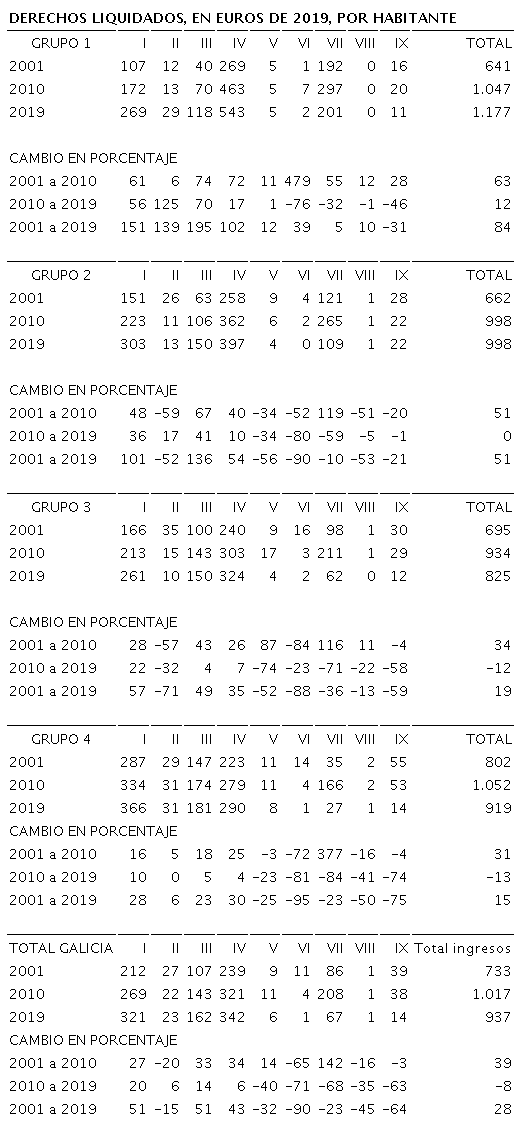 DERECHOS LIQUIDADOS, EN EUROS DE 2019, POR HABITANTE

| GRUPO 1 | I | II | III | IV | V | VI | VII | VIII | IX | TOTAL |
|---|---|---|---|---|---|---|---|---|---|---|
| 2001 | 107 | 12 | 40 | 269 | 5 | 1 | 192 | 0 | 16 | 641 |
| 2010 | 172 | 13 | 70 | 463 | 5 | 7 | 297 | 0 | 20 | 1.047 |
| 2019 | 269 | 29 | 118 | 543 | 5 | 2 | 201 | 0 | 11 | 1.177 |
| CAMBIO EN PORCENTAJE | | | | | | | | | | |
| 2001 a 2010 | 61 | 6 | 74 | 72 | 11 | 479 | 55 | 12 | 28 | 63 |
| 2010 a 2019 | 56 | 125 | 70 | 17 | 1 | -76 | -32 | -1 | -46 | 12 |
| 2001 a 2019 | 151 | 139 | 195 | 102 | 12 | 39 | 5 | 10 | -31 | 84 |

| GRUPO 2 | I | II | III | IV | V | VI | VII | VIII | IX | TOTAL |
|---|---|---|---|---|---|---|---|---|---|---|
| 2001 | 151 | 26 | 63 | 258 | 9 | 4 | 121 | 1 | 28 | 662 |
| 2010 | 223 | 11 | 106 | 362 | 6 | 2 | 265 | 1 | 22 | 998 |
| 2019 | 303 | 13 | 150 | 397 | 4 | 0 | 109 | 1 | 22 | 998 |
| CAMBIO EN PORCENTAJE | | | | | | | | | | |
| 2001 a 2010 | 48 | -59 | 67 | 40 | -34 | -52 | 119 | -51 | -20 | 51 |
| 2010 a 2019 | 36 | 17 | 41 | 10 | -34 | -80 | -59 | -5 | -1 | 0 |
| 2001 a 2019 | 101 | -52 | 136 | 54 | -56 | -90 | -10 | -53 | -21 | 51 |

| GRUPO 3 | I | II | III | IV | V | VI | VII | VIII | IX | TOTAL |
|---|---|---|---|---|---|---|---|---|---|---|
| 2001 | 166 | 35 | 100 | 240 | 9 | 16 | 98 | 1 | 30 | 695 |
| 2010 | 213 | 15 | 143 | 303 | 17 | 3 | 211 | 1 | 29 | 934 |
| 2019 | 261 | 10 | 150 | 324 | 4 | 2 | 62 | 0 | 12 | 825 |
| CAMBIO EN PORCENTAJE | | | | | | | | | | |
| 2001 a 2010 | 28 | -57 | 43 | 26 | 87 | -84 | 116 | 11 | -4 | 34 |
| 2010 a 2019 | 22 | -32 | 4 | 7 | -74 | -23 | -71 | -22 | -58 | -12 |
| 2001 a 2019 | 57 | -71 | 49 | 35 | -52 | -88 | -36 | -13 | -59 | 19 |

| GRUPO 4 | I | II | III | IV | V | VI | VII | VIII | IX | TOTAL |
|---|---|---|---|---|---|---|---|---|---|---|
| 2001 | 287 | 29 | 147 | 223 | 11 | 14 | 35 | 2 | 55 | 802 |
| 2010 | 334 | 31 | 174 | 279 | 11 | 4 | 166 | 2 | 53 | 1.052 |
| 2019 | 366 | 31 | 181 | 290 | 8 | 1 | 27 | 1 | 14 | 919 |
| CAMBIO EN PORCENTAJE | | | | | | | | | | |
| 2001 a 2010 | 16 | 5 | 18 | 25 | -3 | -72 | 377 | -16 | -4 | 31 |
| 2010 a 2019 | 10 | 0 | 5 | 4 | -23 | -81 | -84 | -41 | -74 | -13 |
| 2001 a 2019 | 28 | 6 | 23 | 30 | -25 | -95 | -23 | -50 | -75 | 15 |

| TOTAL GALICIA | I | II | III | IV | V | VI | VII | VIII | IX | Total ingresos |
|---|---|---|---|---|---|---|---|---|---|---|
| 2001 | 212 | 27 | 107 | 239 | 9 | 11 | 86 | 1 | 39 | 733 |
| 2010 | 269 | 22 | 143 | 321 | 11 | 4 | 208 | 1 | 38 | 1.017 |
| 2019 | 321 | 23 | 162 | 342 | 6 | 1 | 67 | 1 | 14 | 937 |
| CAMBIO EN PORCENTAJE | | | | | | | | | | |
| 2001 a 2010 | 27 | -20 | 33 | 34 | 14 | -65 | 142 | -16 | -3 | 39 |
| 2010 a 2019 | 20 | 6 | 14 | 6 | -40 | -71 | -68 | -35 | -63 | -8 |
| 2001 a 2019 | 51 | -15 | 51 | 43 | -32 | -90 | -23 | -45 | -64 | 28 |